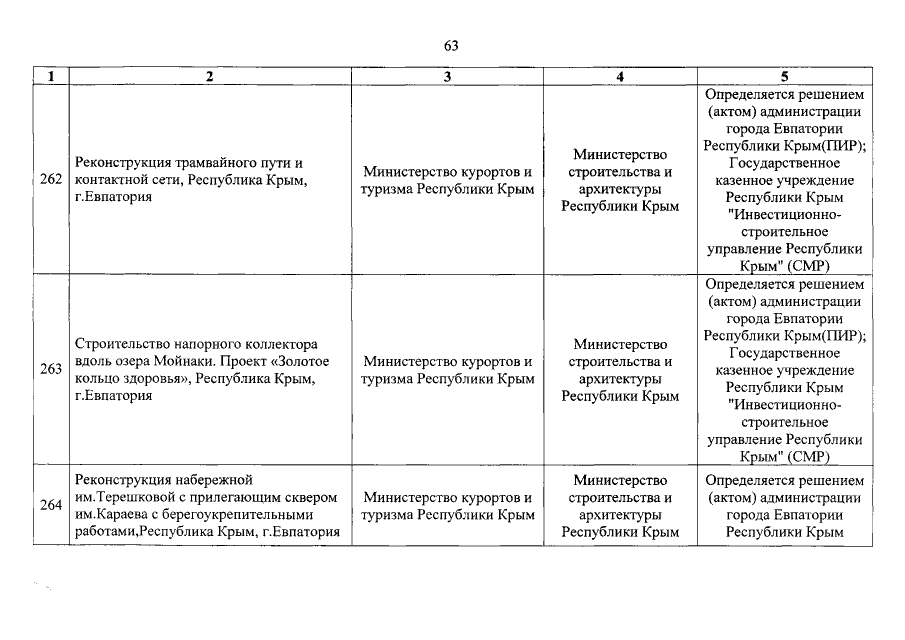 63

| 1 | 2 | 3 | 4 | 5 |
|---|---|---|---|---|
| 262 | Реконструкция трамвайного пути и контактной сети, Республика Крым, г.Евпатория | Министерство курортов и туризма Республики Крым | Министерство строительства и архитектуры Республики Крым | Определяется решением (актом) администрации города Евпатории Республики Крым(ПИР); Государственное казенное учреждение Республики Крым "Инвестиционно-строительное управление Республики Крым" (СМР) |
| 263 | Строительство напорного коллектора вдоль озера Мойнаки. Проект «Золотое кольцо здоровья», Республика Крым, г.Евпатория | Министерство курортов и туризма Республики Крым | Министерство строительства и архитектуры Республики Крым | Определяется решением (актом) администрации города Евпатории Республики Крым(ПИР); Государственное казенное учреждение Республики Крым "Инвестиционно-строительное управление Республики Крым" (СМР) |
| 264 | Реконструкция набережной им.Терешковой с прилегающим сквером им.Караева с берегоукрепительными работами,Республика Крым, г.Евпатория | Министерство курортов и туризма Республики Крым | Министерство строительства и архитектуры Республики Крым | Определяется решением (актом) администрации города Евпатории Республики Крым |